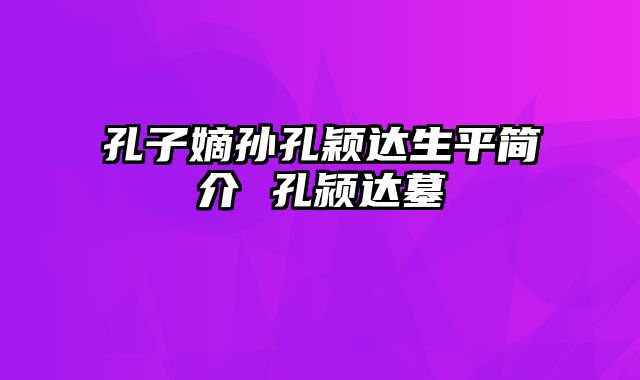 孔子嫡孙孔颖达生平简介 孔颖达墓